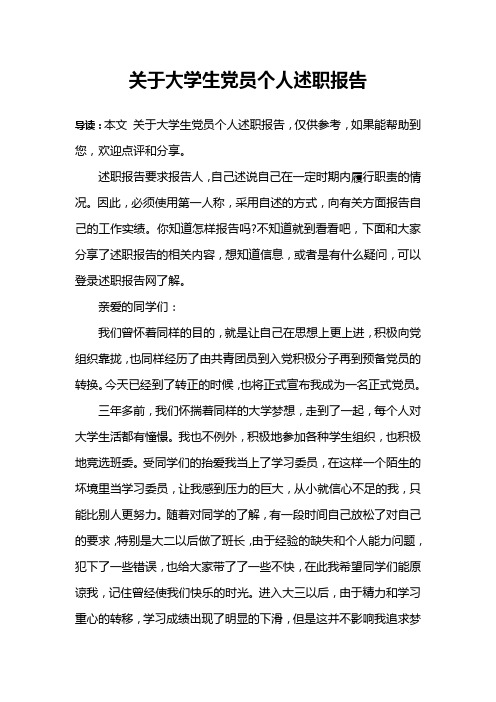 关于大学生党员个人述职报告

导读：本文 关于大学生党员个人述职报告，仅供参考，如果能帮助到您，欢迎点评和分享。

述职报告要求报告人，自己述说自己在一定时期内履行职责的情况。因此，必须使用第一人称，采用自述的方式，向有关方面报告自己的工作实绩。你知道怎样报告吗?不知道就到看看吧，下面和大家分享了述职报告的相关内容，想知道信息，或者是有什么疑问，可以登录述职报告网了解。

亲爱的同学们：

我们曾怀着同样的目的，就是让自己在思想上更上进，积极向党组织靠拢，也同样经历了由共青团员到入党积极分子再到预备党员的转换。今天已经到了转正的时候，也将正式宣布我成为一名正式党员。

三年多前，我们怀揣着同样的大学梦想，走到了一起，每个人对大学生活都有憧憬。我也不例外，积极地参加各种学生组织，也积极地竞选班委。受同学们的抬爱我当上了学习委员，在这样一个陌生的坏境里当学习委员，让我感到压力的巨大，从小就信心不足的我，只能比别人更努力。随着对同学的了解，有一段时间自己放松了对自己的要求，特别是大二以后做了班长，由于经验的缺失和个人能力问题，犯下了一些错误，也给大家带了了一些不快，在此我希望同学们能原谅我，记住曾经使我们快乐的时光。进入大三以后，由于精力和学习重心的转移，学习成绩出现了明显的下滑，但是这并不影响我追求梦